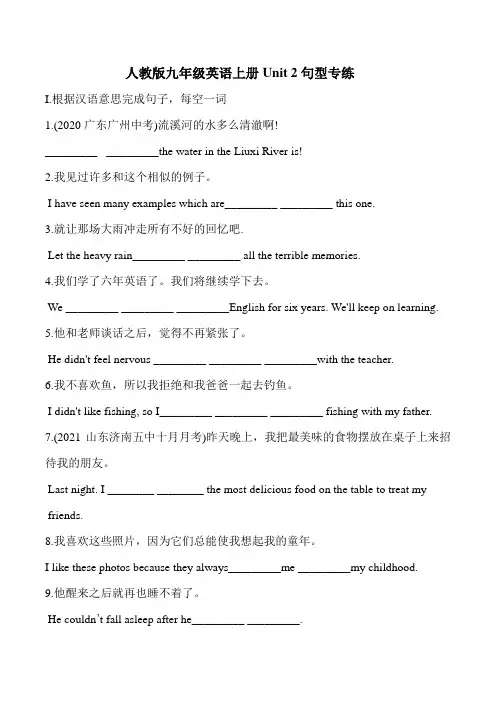 人教版九年级英语上册 Unit 2 句型专练

I.根据汉语意思完成句子，每空一词

1.(2020 广东广州中考)流溪河的水多么清澈啊!

_________ _________the water in the Liuxi River is!

2.我见过许多和这个相似的例子。

I have seen many examples which are_________ _________ this one.

3.就让那场大雨冲走所有不好的回忆吧.

Let the heavy rain_________ _________ all the terrible memories.

4.我们学了六年英语了。我们将继续学下去。

We _________ _________ _________English for six years. We'll keep on learning.

5.他和老师谈话之后，觉得不再紧张了。

He didn't feel nervous _________ _________ _________with the teacher.

6.我不喜欢鱼，所以我拒绝和我爸爸一起去钓鱼。

I didn't like fishing, so I_________ _________ _________ fishing with my father.

7.(2021 山东济南五中十月月考)昨天晚上，我把最美味的食物摆放在桌子上来招待我的朋友。

Last night. I ________ ________ the most delicious food on the table to treat my friends.

8.我喜欢这些照片，因为它们总能使我想起我的童年。

I like these photos because they always_________me _________my childhood.

9.他醒来之后就再也睡不着了。

He couldn't fall asleep after he_________ _________.